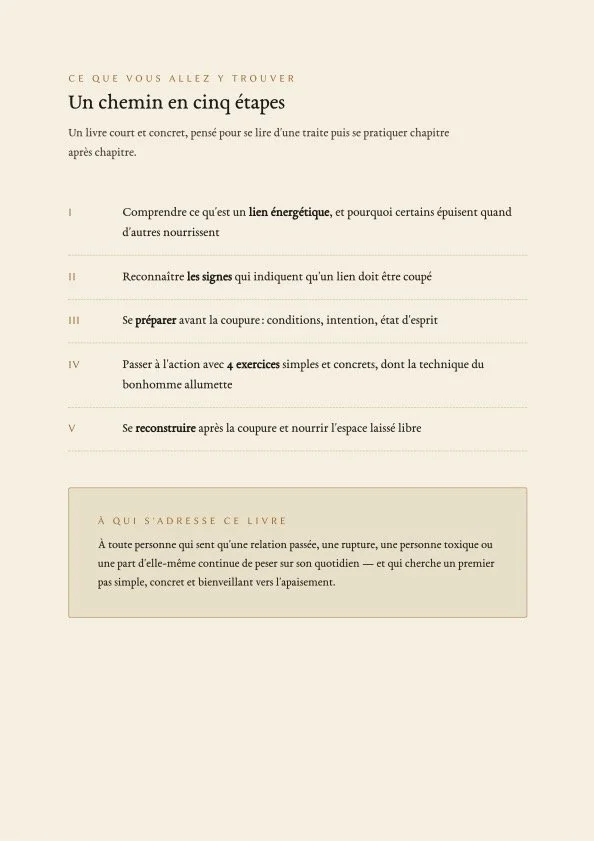 CE QUE VOUS ALLEZ Y TROUVER

Un chemin en cinq étapes

Un livre court et concret, pensé pour se lire d'une traite puis se pratiquer chapitre après chapitre.

I Comprendre ce qu'est un lien énergétique, et pourquoi certains épuisent quand d'autres nourrissent

II Reconnaître les signes qui indiquent qu'un lien doit être coupé

III Se préparer avant la coupure : conditions, intention, état d'esprit

IV Passer à l'action avec 4 exercices simples et concrets, dont la technique du bonhomme allumette

V Se reconstruire après la coupure et nourrir l'espace laissé libre

À QUI S'ADRESSE CE LIVRE

À toute personne qui sent qu'une relation passée, une rupture, une personne toxique ou une part d'elle-même continue de peser sur son quotidien — et qui cherche un premier pas simple, concret et bienveillant vers l'apaisement.